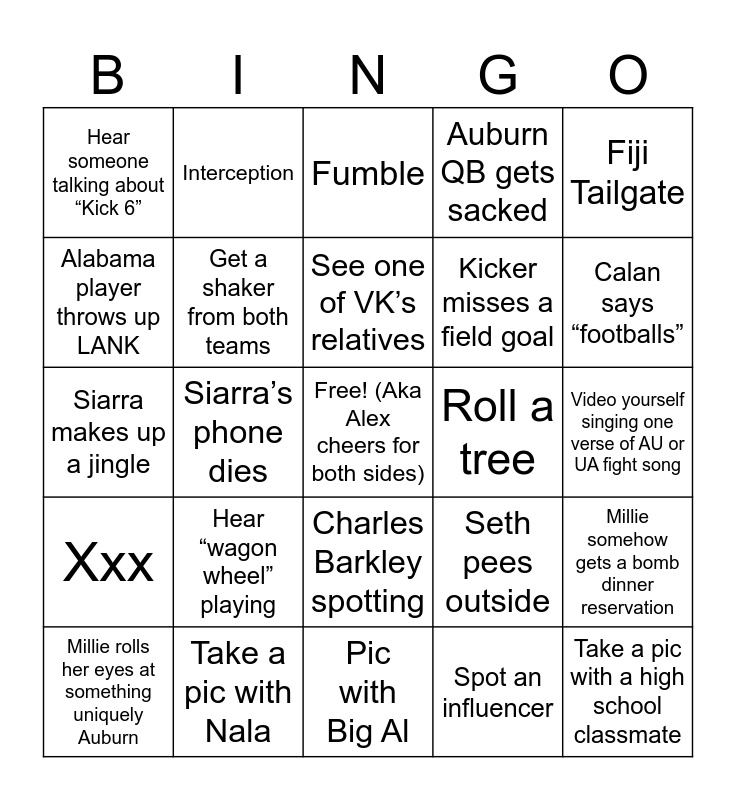 | B | I | N | G | O |
|---|---|---|---|---|
| Hear someone talking about “Kick 6” | Interception | Fumble | Auburn QB gets sacked | Fiji Tailgate |
| Alabama player throws up LANK | Get a shaker from both teams | See one of VK’s relatives | Kicker misses a field goal | Calan says “footballs” |
| Siarra makes up a jingle | Siarra’s phone dies | Free! (Aka Alex cheers for both sides) | Roll a tree | Video yourself singing one verse of AU or UA fight song |
| Xxx | Hear “wagon wheel” playing | Charles Barkley spotting | Seth pees outside | Millie somehow gets a bomb dinner reservation |
| Millie rolls her eyes at something uniquely Auburn | Take a pic with Nala | Pic with Big Al | Spot an influencer | Take a pic with a high school classmate |